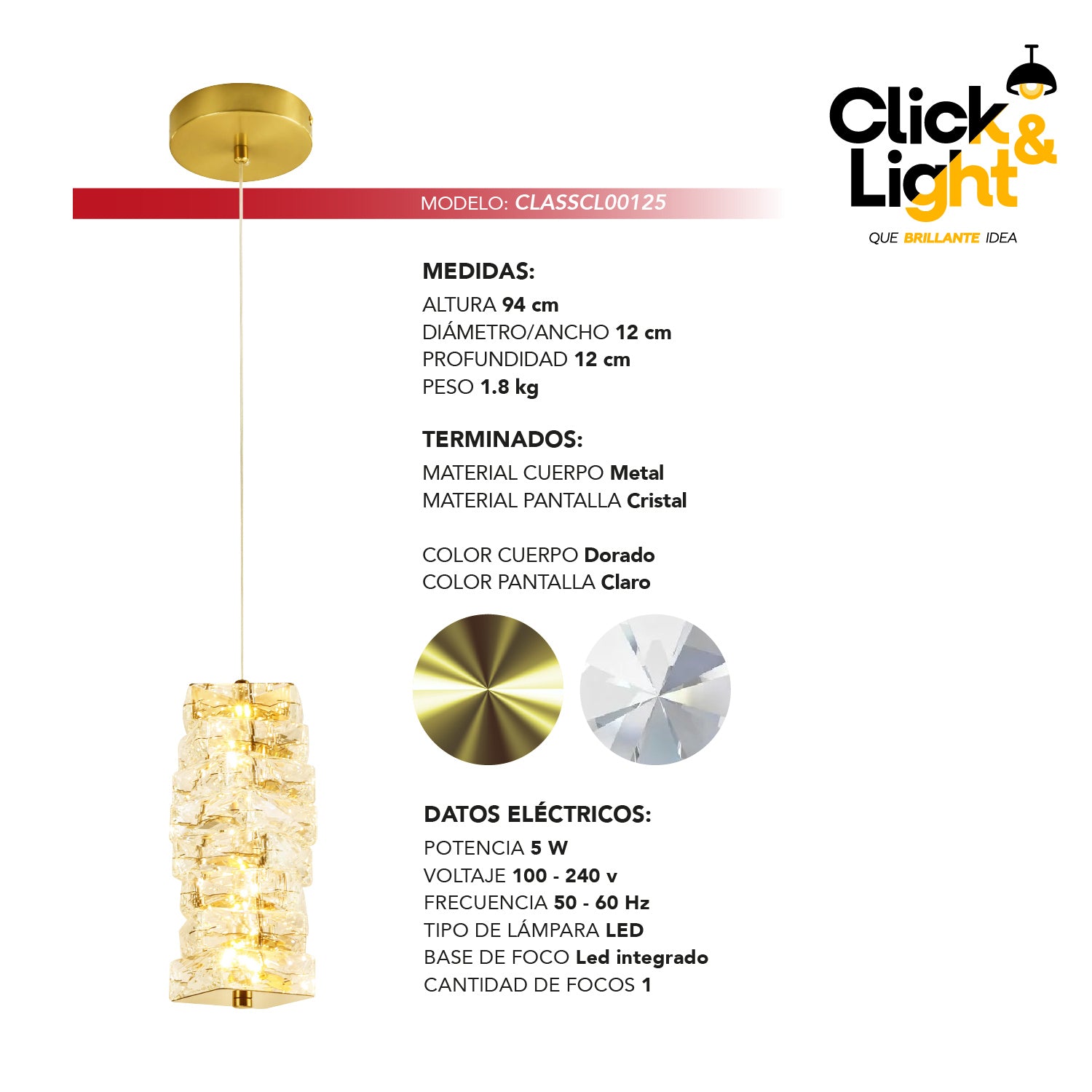 Click & Light

QUE BRILLANTE IDEA

MODELO: CLASSCL00125

MEDIDAS:
ALTURA 94 cm
DIÁMETRO/ANCHO 12 cm
PROFUNDIDAD 12 cm
PESO 1.8 kg

TERMINADOS:
MATERIAL CUERPO Metal
MATERIAL PANTALLA Cristal

COLOR CUERPO Dorado
COLOR PANTALLA Claro

DATOS ELÉCTRICOS:
POTENCIA 5 W
VOLTAJE 100 - 240 v
FRECUENCIA 50 - 60 Hz
TIPO DE LÁMPARA LED
BASE DE FOCO Led integrado
CANTIDAD DE FOCOS 1